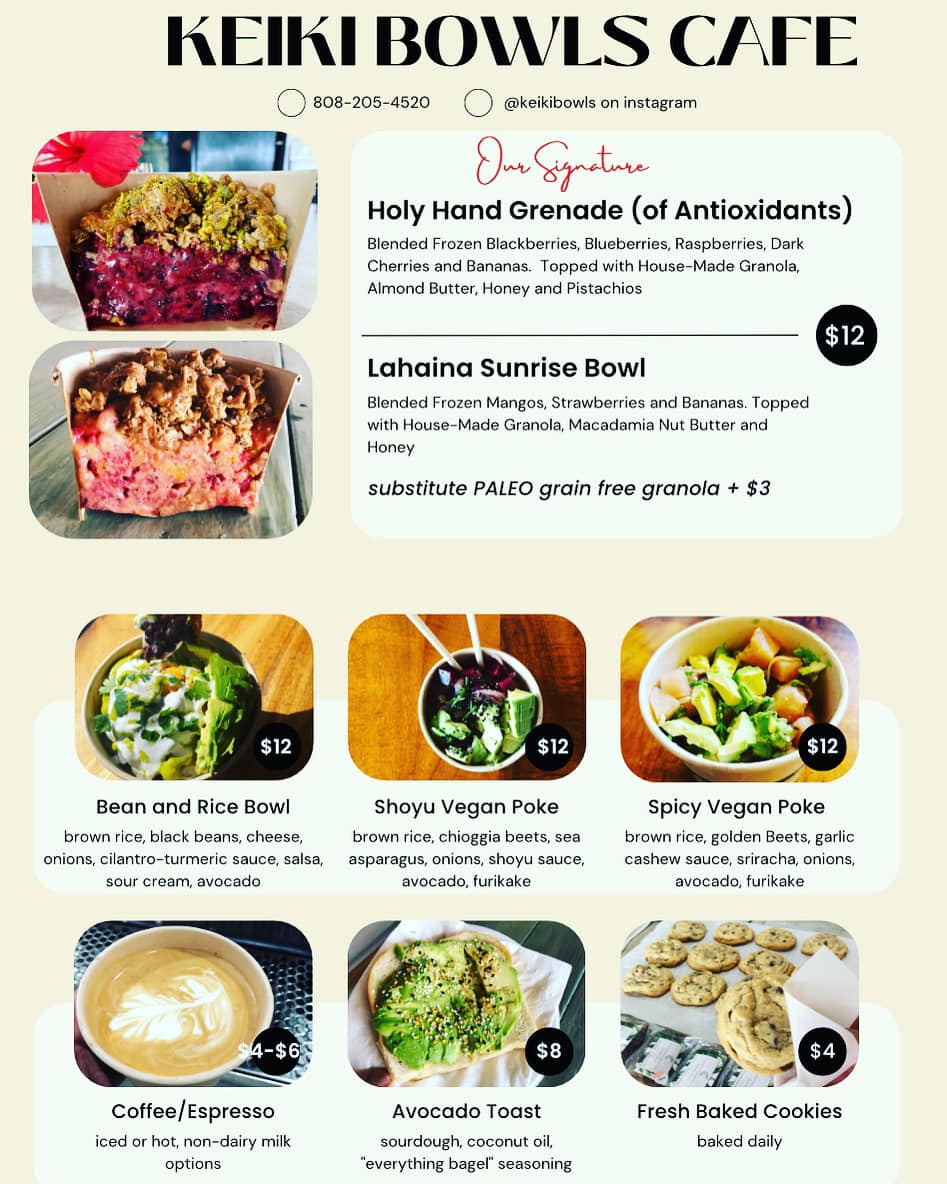 KEIKI BOWLS CAFE

808-205-4520 @keikibowls on instagram

Our Signature

Holy Hand Grenade (of Antioxidants)

Blended Frozen Blackberries, Blueberries, Raspberries, Dark Cherries and Bananas. Topped with House-Made Granola, Almond Butter, Honey and Pistachios

$12

Lahaina Sunrise Bowl

Blended Frozen Mangos, Strawberries and Bananas. Topped with House-Made Granola, Macadamia Nut Butter and Honey

substitute PALEO grain free granola + $3

$12

Bean and Rice Bowl

brown rice, black beans, cheese, onions, cilantro-turmeric sauce, salsa, sour cream, avocado

$12

Shoyu Vegan Poke

brown rice, chioggia beets, sea asparagus, onions, shoyu sauce, avocado, furikake

$12

Spicy Vegan Poke

brown rice, golden Beets, garlic cashew sauce, sriracha, onions, avocado, furikake

$4-$6

Coffee/Espresso

iced or hot, non-dairy milk options

$8

Avocado Toast

sourdough, coconut oil, "everything bagel" seasoning

$4

Fresh Baked Cookies

baked daily